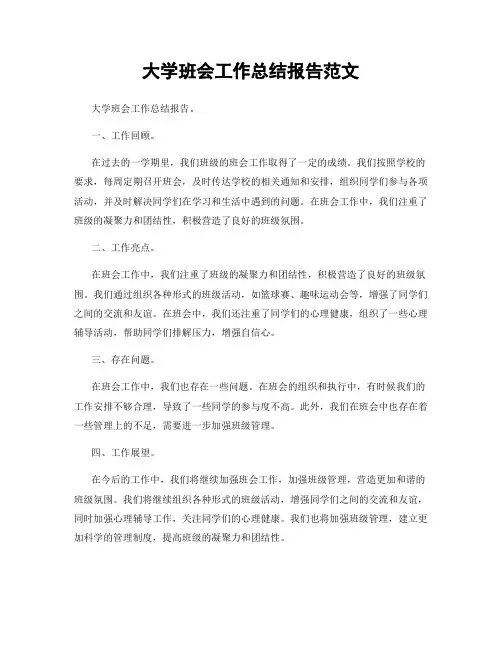 大学班会工作总结报告范文

大学班会工作总结报告。

一、工作回顾。

在过去的一学期里，我们班级的班会工作取得了一定的成绩。我们按照学校的要求，每周定期召开班会，及时传达学校的相关通知和安排，组织同学们参与各项活动，并及时解决同学们在学习和生活中遇到的问题。在班会工作中，我们注重了班级的凝聚力和团结性，积极营造了良好的班级氛围。

二、工作亮点。

在班会工作中，我们注重了班级的凝聚力和团结性，积极营造了良好的班级氛围。我们通过组织各种形式的班级活动，如篮球赛、趣味运动会等，增强了同学们之间的交流和友谊。在班会中，我们还注重了同学们的心理健康，组织了一些心理辅导活动，帮助同学们排解压力，增强自信心。

三、存在问题。

在班会工作中，我们也存在一些问题。在班会的组织和执行中，有时候我们的工作安排不够合理，导致了一些同学的参与度不高。此外，我们在班会中也存在着一些管理上的不足，需要进一步加强班级管理。

四、工作展望。

在今后的工作中，我们将继续加强班会工作，加强班级管理，营造更加和谐的班级氛围。我们将继续组织各种形式的班级活动，增强同学们之间的交流和友谊，同时加强心理辅导工作，关注同学们的心理健康。我们也将加强班级管理，建立更加科学的管理制度，提高班级的凝聚力和团结性。